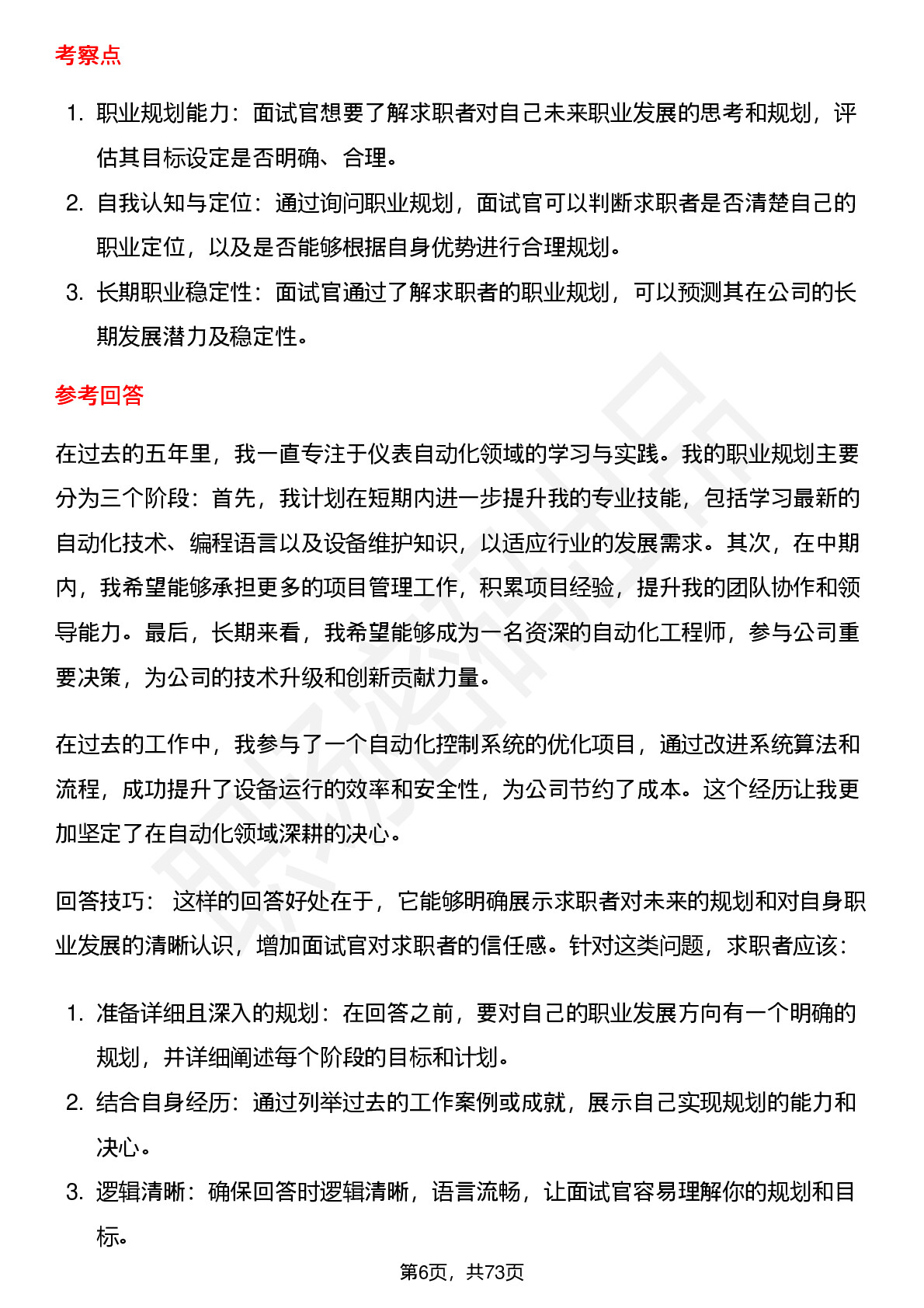 考察点

1. 职业规划能力：面试官想要了解求职者对自己未来职业发展的思考和规划，评估其目标设定是否明确、合理。
2. 自我认知与定位：通过询问职业规划，面试官可以判断求职者是否清楚自己的职业定位，以及是否能够根据自身优势进行合理规划。
3. 长期职业稳定性：面试官通过了解求职者的职业规划，可以预测其在公司的长期发展潜力及稳定性。

参考回答

在过去的五年里，我一直专注于仪表自动化领域的学习与实践。我的职业规划主要分为三个阶段：首先，我计划在短期内进一步提升我的专业技能，包括学习最新的自动化技术、编程语言以及设备维护知识，以适应行业的发展需求。其次，在中期内，我希望能够承担更多的项目管理工作，积累项目经验，提升我的团队协作和领导能力。最后，长期来看，我希望能够成为一名资深的自动化工程师，参与公司重要决策，为公司的技术升级和创新贡献力量。

在过去的工作中，我参与了一个自动化控制系统的优化项目，通过改进系统算法和流程，成功提升了设备运行的效率和安全性，为公司节约了成本。这个经历让我更加坚定了在自动化领域深耕的决心。

回答技巧： 这样的回答好处在于，它能够明确展示求职者对未来的规划和对自身职业发展的清晰认识，增加面试官对求职者的信任感。针对这类问题，求职者应该：

1. 准备详细且深入的规划：在回答之前，要对自己的职业发展方向有一个明确的规划，并详细阐述每个阶段的目标和计划。
2. 结合自身经历：通过列举过去的工作案例或成就，展示自己实现规划的能力和决心。
3. 逻辑清晰：确保回答时逻辑清晰，语言流畅，让面试官容易理解你的规划和目标。

第6页，共73页